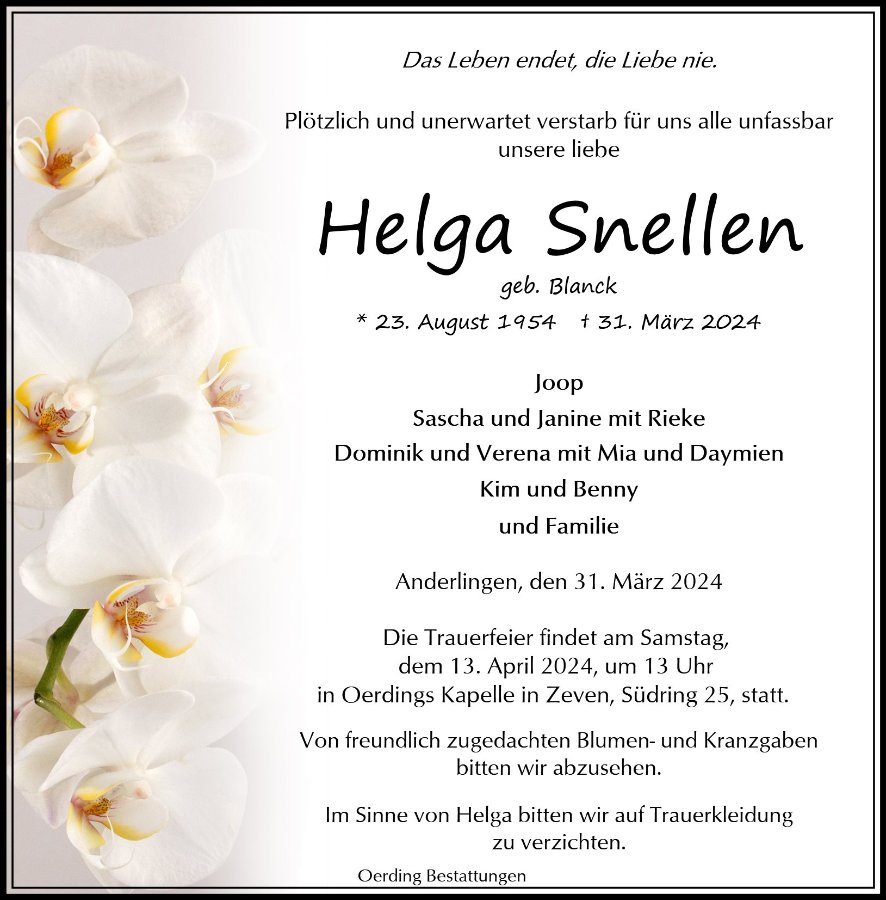 Das Leben endet, die Liebe nie.

Plötzlich und unerwartet verstarb für uns alle unfassbar unsere liebe

Helga Snellen

geb. Blanck

* 23. August 1954 † 31. März 2024

Joop
Sascha und Janine mit Rieke
Dominik und Verena mit Mia und Daymien
Kim und Benny
und Familie

Anderlingen, den 31. März 2024

Die Trauerfeier findet am Samstag, dem 13. April 2024, um 13 Uhr in Oerdings Kapelle in Zeven, Südring 25, statt.

Von freundlich zugedachten Blumen- und Kranzgaben bitten wir abzusehen.

Im Sinne von Helga bitten wir auf Trauerkleidung zu verzichten.

Oerding Bestattungen